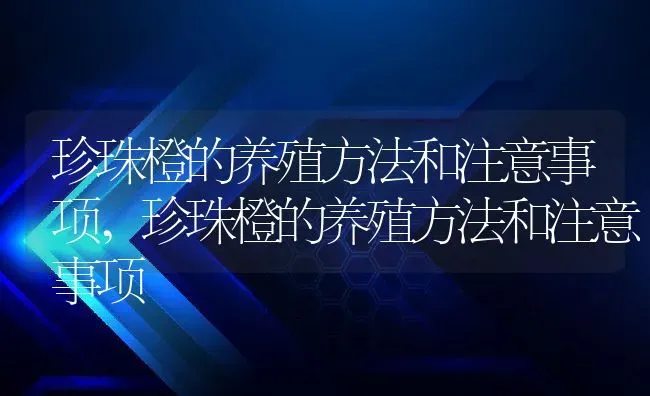 珍珠橙的养殖方法和注意事项，珍珠橙的养殖方法和注意事项